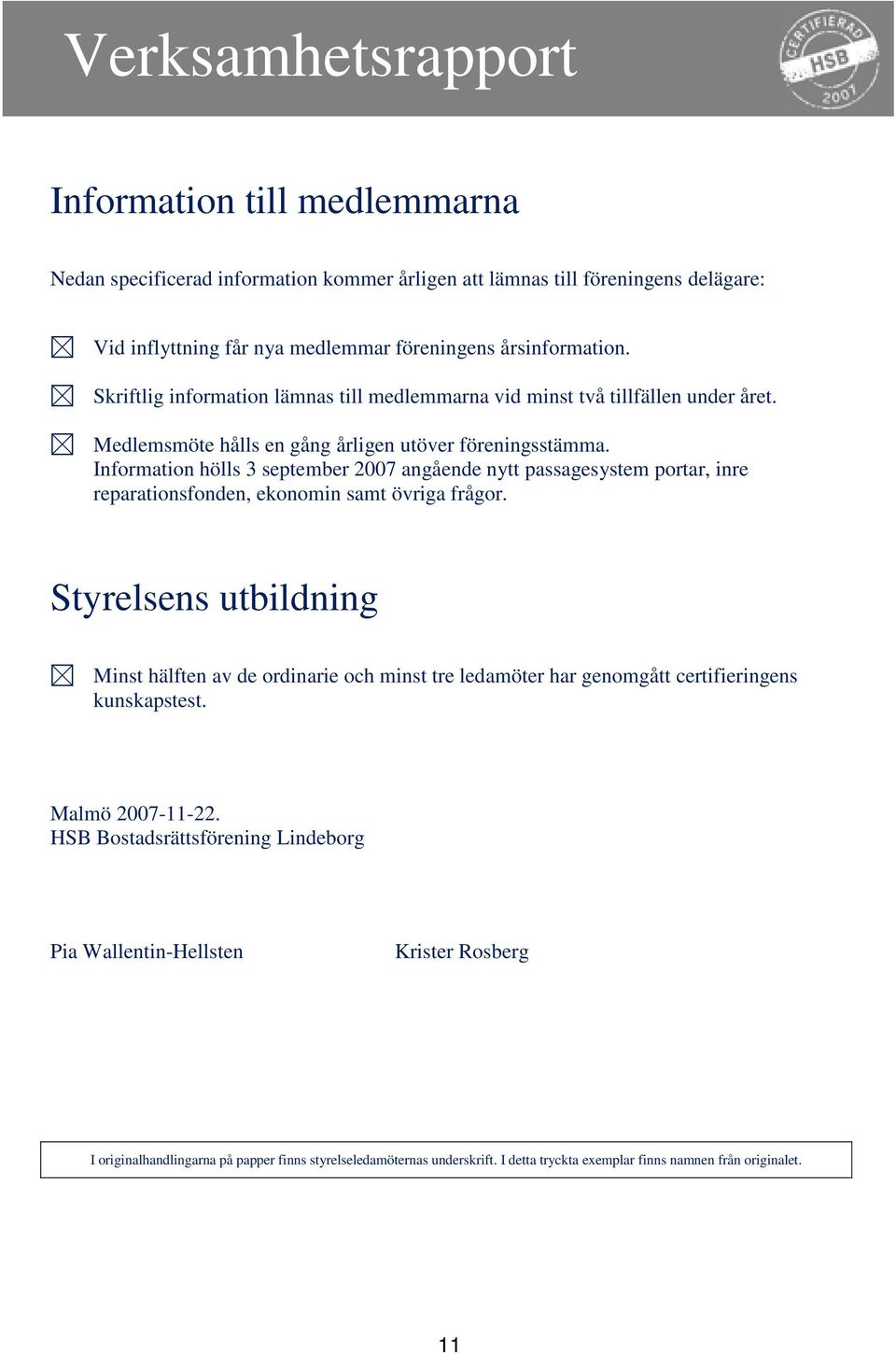 Verksamhetsrapport

CERTIFIERAD HSB 2007

Information till medlemmarna

Nedan specificerad information kommer årligen att lämnas till föreningens delägare:

☒ Vid inflyttning får nya medlemmar föreningens årsinformation.

☒ Skriftlig information lämnas till medlemmarna vid minst två tillfällen under året.

☒ Medlemsmöte hålls en gång årligen utöver föreningsstämma. Information hölls 3 september 2007 angående nytt passagesystem portar, inre reparationsfonden, ekonomin samt övriga frågor.

Styrelsens utbildning

☒ Minst hälften av de ordinarie och minst tre ledamöter har genomgått certifieringens kunskapstest.

Malmö 2007-11-22.
HSB Bostadsrättsförening Lindeborg

Pia Wallentin-Hellsten

Krister Rosberg

I originalhandlingarna på papper finns styrelseledamöternas underskrift. I detta tryckta exemplar finns namnen från originalet.

11